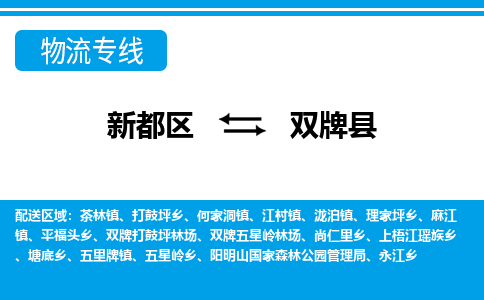 物流专线

新都区 双牌县

配送区域：茶林镇、打鼓坪乡、何家洞镇、江村镇、泷泊镇、理家坪乡、麻江镇、平福头乡、双牌打鼓坪林场、双牌五星岭林场、尚仁里乡、上梧江瑶族乡、塘底乡、五里牌镇、五星岭乡、阳明山国家森林公园管理局、永江乡